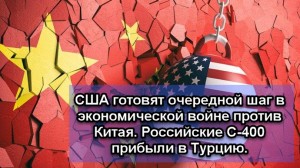 США готовят очередной шаг в экономической войне против Китая. Российские С-400 прибыли в Турцию.